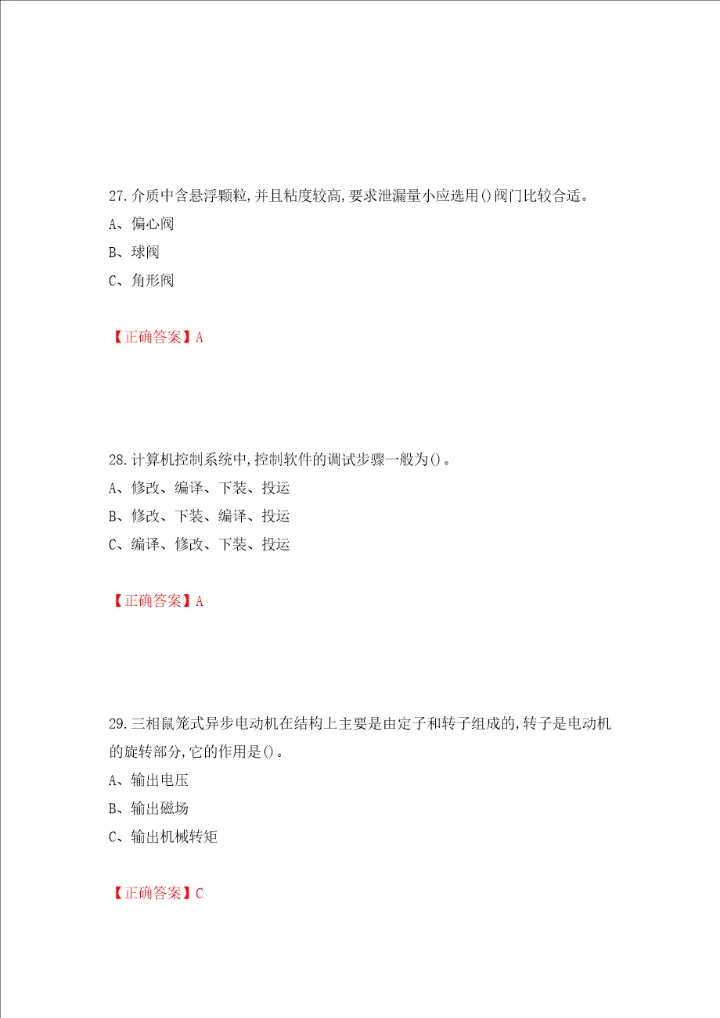 27. 介质中含悬浮颗粒，并且粘度较高，要求泄漏量小应选用()阀门比较合适。

A、偏心阀

B、球阀

C、角形阀

【正确答案】A

28. 计算机控制系统中，控制软件的调试步骤一般为()。

A、修改、编译、下装、投运

B、修改、下装、编译、投运

C、编译、修改、下装、投运

【正确答案】A

29. 三相鼠笼式异步电动机在结构上主要是由定子和转子组成的，转子是电动机的旋转部分，它的作用是()。

A、输出电压

B、输出磁场

C、输出机械转矩

【正确答案】C